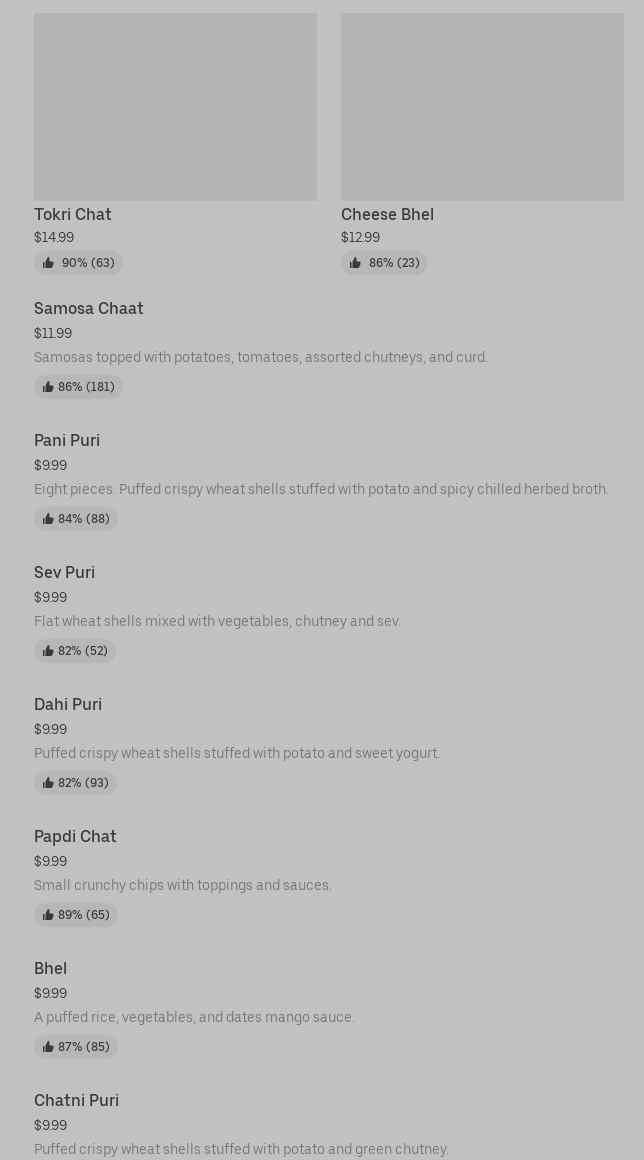 Tokri Chat
$14.99
90% (63)

Cheese Bhel
$12.99
86% (23)

Samosa Chaat
$11.99
Samosas topped with potatoes, tomatoes, assorted chutneys, and curd.
86% (181)

Pani Puri
$9.99
Eight pieces. Puffed crispy wheat shells stuffed with potato and spicy chilled herbed broth.
84% (88)

Sev Puri
$9.99
Flat wheat shells mixed with vegetables, chutney and sev.
82% (52)

Dahi Puri
$9.99
Puffed crispy wheat shells stuffed with potato and sweet yogurt.
82% (93)

Papdi Chat
$9.99
Small crunchy chips with toppings and sauces.
89% (65)

Bhel
$9.99
A puffed rice, vegetables, and dates mango sauce.
87% (85)

Chatni Puri
$9.99
Puffed crispy wheat shells stuffed with potato and green chutney.